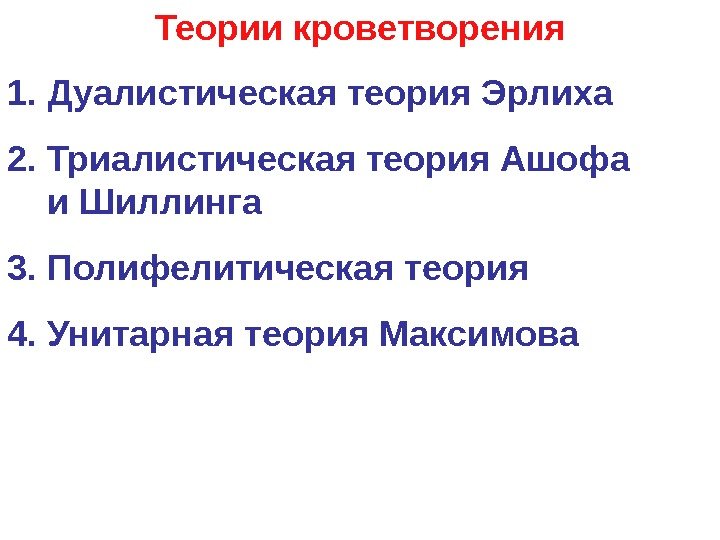 Теории кроветворения

1. Дуалистическая теория Эрлиха

2. Триалистическая теория Ашофа и Шиллинга

3. Полифелитическая теория

4. Унитарная теория Максимова